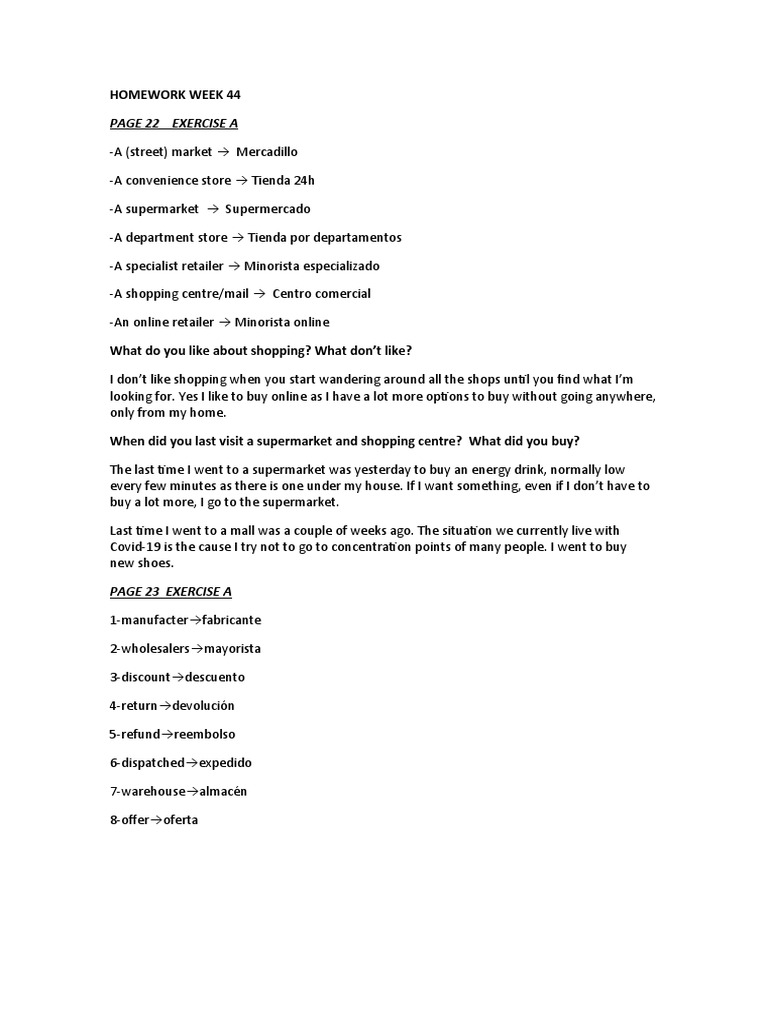 HOMEWORK WEEK 44

PAGE 22 EXERCISE A

-A (street) market → Mercadillo

-A convenience store → Tienda 24h

-A supermarket → Supermercado

-A department store → Tienda por departamentos

-A specialist retailer → Minorista especializado

-A shopping centre/mail → Centro comercial

-An online retailer → Minorista online

What do you like about shopping? What don't like?

I don't like shopping when you start wandering around all the shops until you find what I'm looking for. Yes I like to buy online as I have a lot more options to buy without going anywhere, only from my home.

When did you last visit a supermarket and shopping centre? What did you buy?

The last time I went to a supermarket was yesterday to buy an energy drink, normally low every few minutes as there is one under my house. If I want something, even if I don't have to buy a lot more, I go to the supermarket.

Last time I went to a mall was a couple of weeks ago. The situation we currently live with Covid-19 is the cause I try not to go to concentration points of many people. I went to buy new shoes.

PAGE 23 EXERCISE A

1-manufacter→fabricante

2-wholesalers→mayorista

3-discount→descuento

4-return→devolución

5-refund→reembolso

6-dispatched→expedido

7-warehouse→almacén

8-offer→oferta